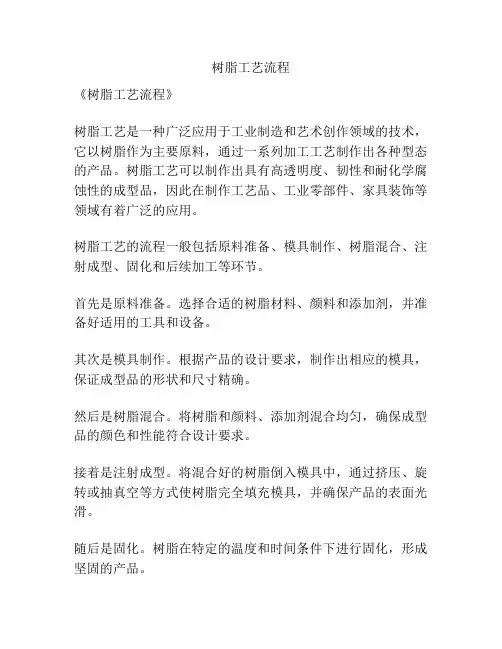 树脂工艺流程

《树脂工艺流程》

树脂工艺是一种广泛应用于工业制造和艺术创作领域的技术，它以树脂作为主要原料，通过一系列加工工艺制作出各种型态的产品。树脂工艺可以制作出具有高透明度、韧性和耐化学腐蚀性的成型品，因此在制作工艺品、工业零部件、家具装饰等领域有着广泛的应用。

树脂工艺的流程一般包括原料准备、模具制作、树脂混合、注射成型、固化和后续加工等环节。

首先是原料准备。选择合适的树脂材料、颜料和添加剂，并准备好适用的工具和设备。

其次是模具制作。根据产品的设计要求，制作出相应的模具，保证成型品的形状和尺寸精确。

然后是树脂混合。将树脂和颜料、添加剂混合均匀，确保成型品的颜色和性能符合设计要求。

接着是注射成型。将混合好的树脂倒入模具中，通过挤压、旋转或抽真空等方式使树脂完全填充模具，并确保产品的表面光滑。

随后是固化。树脂在特定的温度和时间条件下进行固化，形成坚固的产品。